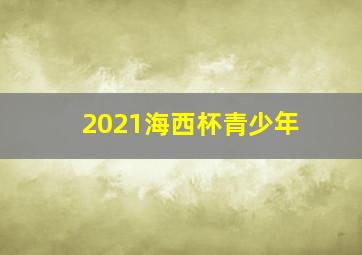 2021海西杯青少年